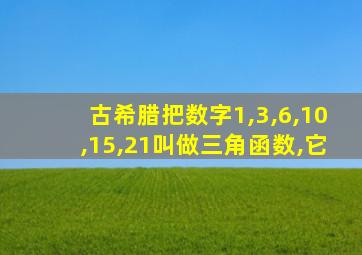 古希腊把数字1,3,6,10,15,21叫做三角函数,它